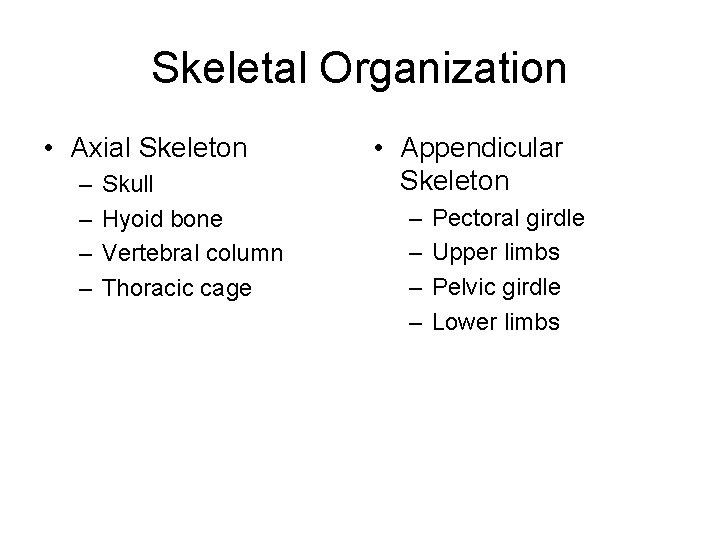 Skeletal Organization

• Axial Skeleton
– Skull
– Hyoid bone
– Vertebral column
– Thoracic cage

• Appendicular Skeleton
– Pectoral girdle
– Upper limbs
– Pelvic girdle
– Lower limbs